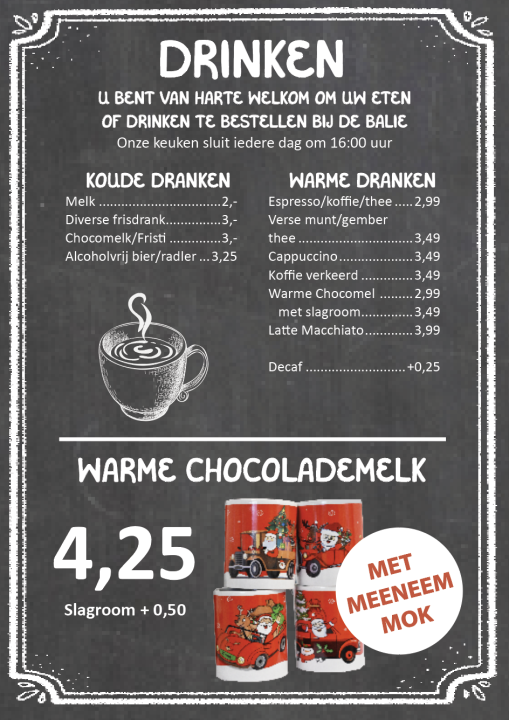 DRINKEN

U BENT VAN HARTE WELKOM OM UW ETEN OF DRINKEN TE BESTELLEN BIJ DE BALIE

Onze keuken sluit iedere dag om 16:00 uur

KOUDE DRANKEN

Melk 2,-
Diverse frisdrank 3,-
Chocomelk/Fristi 3,-
Alcoholvrij bier/radler 3,25

WARME DRANKEN

Espresso/koffie/thee 2,99
Verse munt/gember thee 3,49
Cappuccino 3,49
Koffie verkeerd 3,49
Warme Chocomel 2,99
met slagroom 3,49
Latte Macchiato 3,99

Decaf +0,25

WARME CHOCOLADEMELK

4,25

Slagroom + 0,50

MET MEENEEM MOK